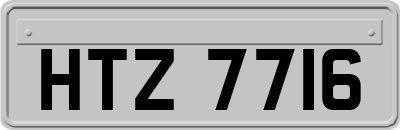 HTZ 7716